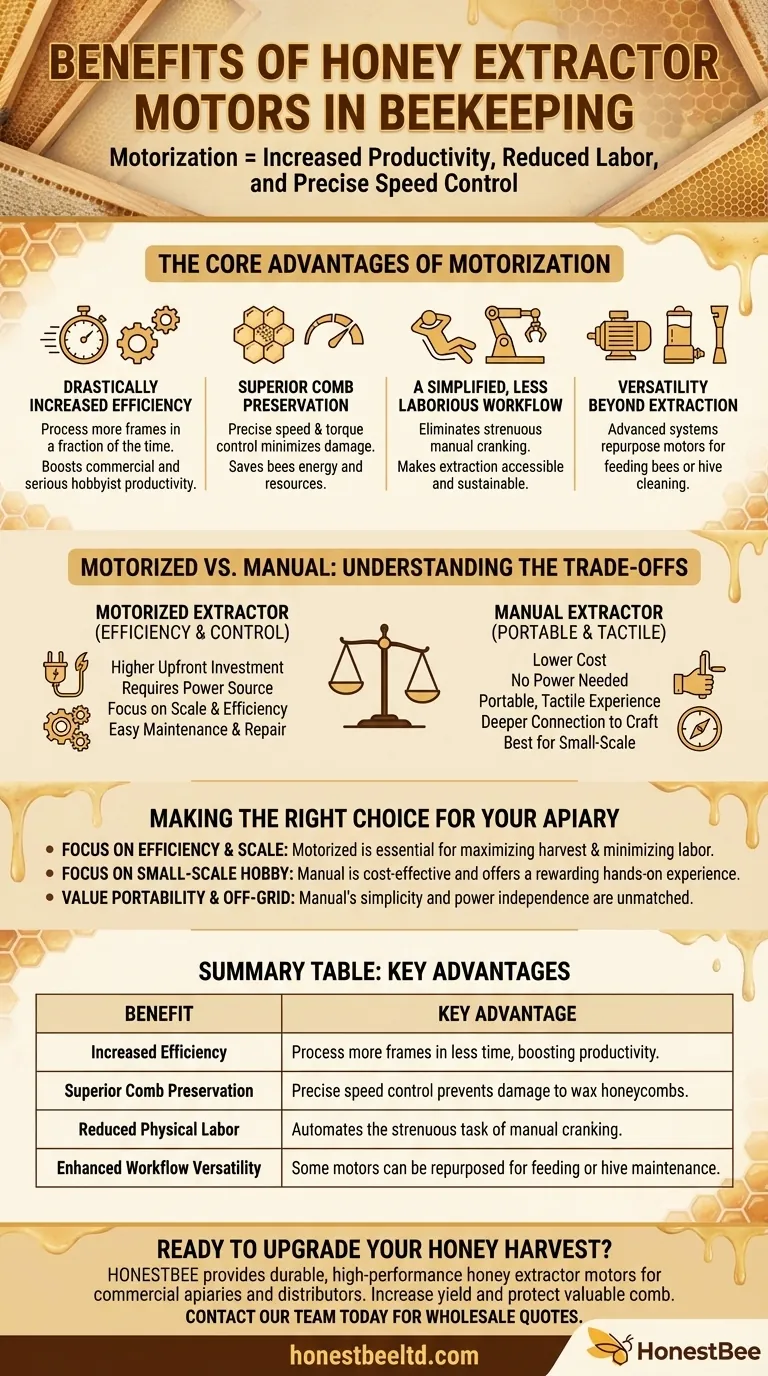 BENEFITS OF HONEY EXTRACTOR MOTORS IN BEEKEEPING

Motorization = Increased Productivity, Reduced Labor, and Precise Speed Control

THE CORE ADVANTAGES OF MOTORIZATION

DRASTICALLY INCREASED EFFICIENCY

Process more frames in a fraction of the time.

Boosts commercial and serious hobbyist productivity.

SUPERIOR COMB PRESERVATION

Precise speed & torque control minimizes damage.

Saves bees energy and resources.

A SIMPLIFIED, LESS LABORIOUS WORKFLOW

Eliminates strenuous manual cranking.

Makes extraction accessible and sustainable.

VERSATILITY BEYOND EXTRACTION

Advanced systems repurpose motors for feeding bees or hive cleaning.

MOTORIZED VS. MANUAL: UNDERSTANDING THE TRADE-OFFS

MOTORIZED EXTRACTOR
(EFFICIENCY & CONTROL)

Higher Upfront Investment
Requires Power Source
Focus on Scale & Efficiency
Easy Maintenance & Repair

MANUAL EXTRACTOR
(PORTABLE & TACTILE)

Lower Cost
No Power Needed
Portable, Tactile Experience
Deeper Connection to Craft
Best for Small-Scale

MAKING THE RIGHT CHOICE FOR YOUR APIARY

• FOCUS ON EFFICIENCY & SCALE: Motorized is essential for maximizing harvest & minimizing labor.
• FOCUS ON SMALL-SCALE HOBBY: Manual is cost-effective and offers a rewarding hands-on experience.
• VALUE PORTABILITY & OFF-GRID: Manual's simplicity and power independence are unmatched.

SUMMARY TABLE: KEY ADVANTAGES

| BENEFIT | KEY ADVANTAGE |
|---|---|
| Increased Efficiency | Process more frames in less time, boosting productivity. |
| Superior Comb Preservation | Precise speed control prevents damage to wax honeycombs. |
| Reduced Physical Labor | Automates the strenuous task of manual cranking. |
| Enhanced Workflow Versatility | Some motors can be repurposed for feeding or hive maintenance. |

READY TO UPGRADE YOUR HONEY HARVEST?

HONESTBEE provides durable, high-performance honey extractor motors for commercial apiaries and distributors. Increase yield and protect valuable comb.

CONTACT OUR TEAM TODAY FOR WHOLESALE QUOTES.

honestbeeltd.com

HonestBee